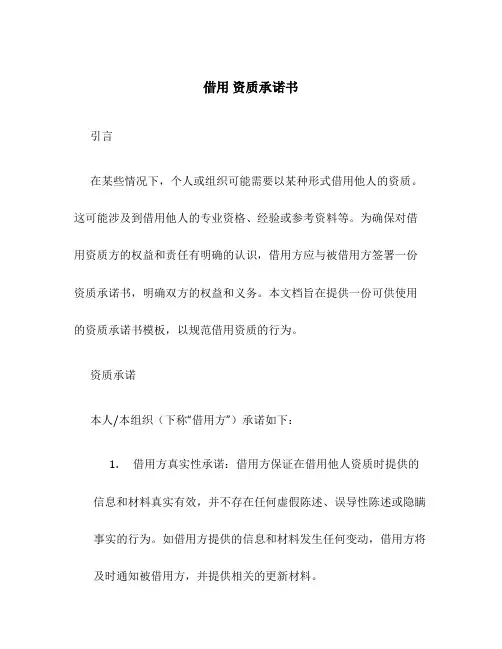 借用 资质承诺书

引言

在某些情况下，个人或组织可能需要以某种形式借用他人的资质。这可能涉及到借用他人的专业资格、经验或参考资料等。为确保对借用资质方的权益和责任有明确的认识，借用方应与被借用方签署一份资质承诺书，明确双方的权益和义务。本文档旨在提供一份可供使用的资质承诺书模板，以规范借用资质的行为。

资质承诺

本人/本组织（下称“借用方”）承诺如下：

1. 借用方真实性承诺：借用方保证在借用他人资质时提供的信息和材料真实有效，并不存在任何虚假陈述、误导性陈述或隐瞒事实的行为。如借用方提供的信息和材料发生任何变动，借用方将及时通知被借用方，并提供相关的更新材料。